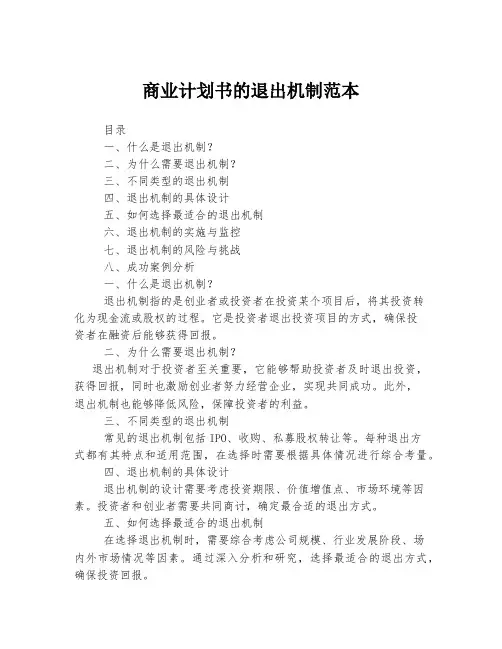 商业计划书的退出机制范本

目录
一、什么是退出机制？
二、为什么需要退出机制？
三、不同类型的退出机制
四、退出机制的具体设计
五、如何选择最适合的退出机制
六、退出机制的实施与监控
七、退出机制的风险与挑战
八、成功案例分析
一、什么是退出机制？
退出机制指的是创业者或投资者在投资某个项目后，将其投资转化为现金流或股权的过程。它是投资者退出投资项目的方式，确保投资者在融资后能够获得回报。
二、为什么需要退出机制？
退出机制对于投资者至关重要，它能够帮助投资者及时退出投资，获得回报，同时也激励创业者努力经营企业，实现共同成功。此外，退出机制也能够降低风险，保障投资者的利益。
三、不同类型的退出机制
常见的退出机制包括 IPO、收购、私募股权转让等。每种退出方式都有其特点和适用范围，在选择时需要根据具体情况进行综合考量。
四、退出机制的具体设计
退出机制的设计需要考虑投资期限、价值增值点、市场环境等因素。投资者和创业者需要共同商讨，确定最合适的退出方式。
五、如何选择最适合的退出机制
在选择退出机制时，需要综合考虑公司规模、行业发展阶段、场内外市场情况等因素。通过深入分析和研究，选择最适合的退出方式，确保投资回报。